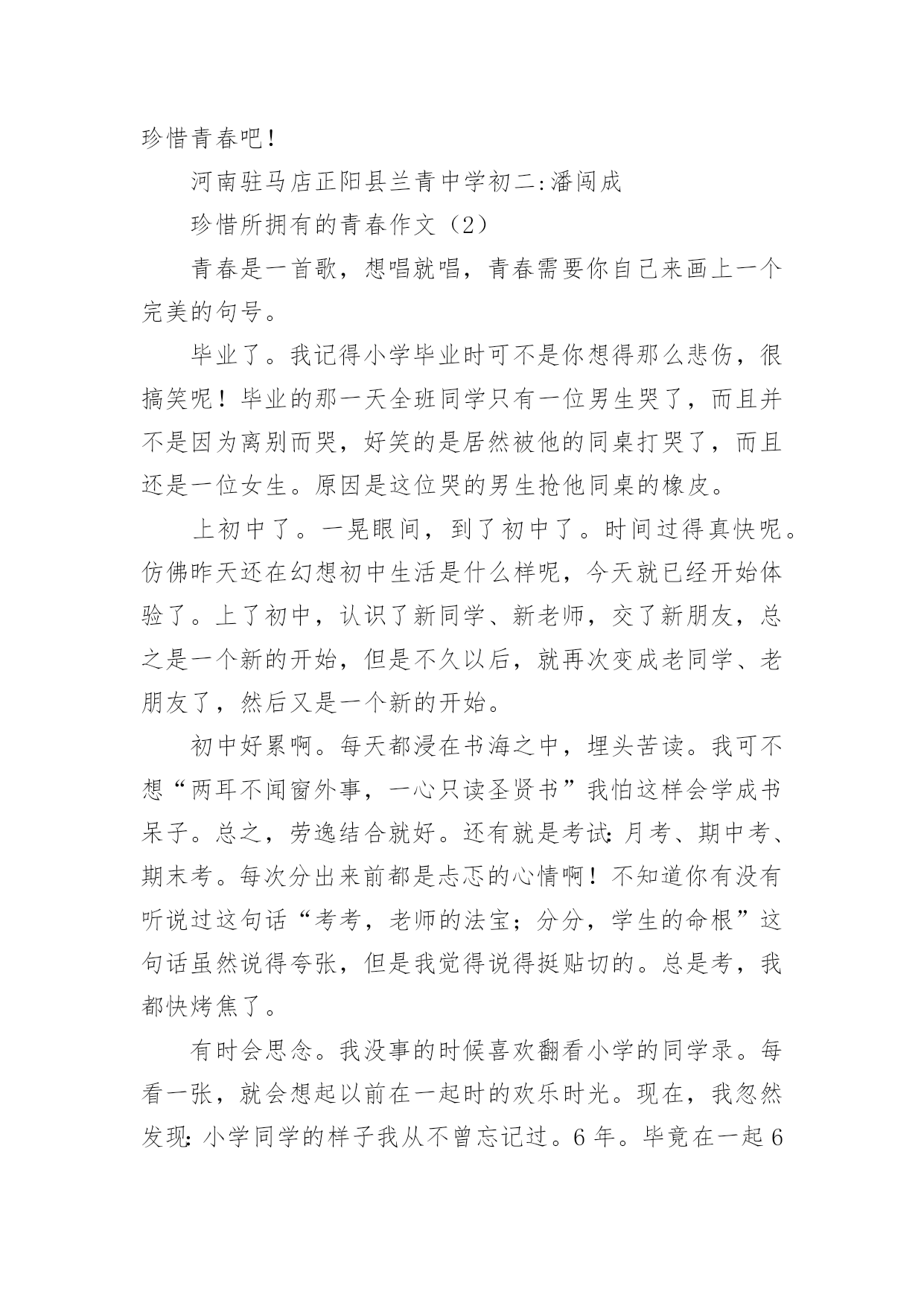 珍惜青春吧！

河南驻马店正阳县兰青中学初二:潘闯成

珍惜所拥有的青春作文（2）

青春是一首歌，想唱就唱，青春需要你自己来画上一个完美的句号。

毕业了。我记得小学毕业时可不是你想得那么悲伤，很搞笑呢！毕业的那一天全班同学只有一位男生哭了，而且并不是因为离别而哭，好笑的是居然被他的同桌打哭了，而且还是一位女生。原因是这位哭的男生抢他同桌的橡皮。

上初中了。一晃眼间，到了初中了。时间过得真快呢。仿佛昨天还在幻想初中生活是什么样呢，今天就已经开始体验了。上了初中，认识了新同学、新老师，交了新朋友，总之是一个新的开始，但是不久以后，就再次变成老同学、老朋友了，然后又是一个新的开始。

初中好累啊。每天都浸在书海之中，埋头苦读。我可不想“两耳不闻窗外事，一心只读圣贤书”我怕这样会学成书呆子。总之，劳逸结合就好。还有就是考试:月考、期中考、期末考。每次分出来前都是忐忑的心情啊！不知道你有没有听说过这句话“考考，老师的法宝；分分，学生的命根”这句话虽然说得夸张，但是我觉得说得挺贴切的。总是考，我都快烤焦了。

有时会思念。我没事的时候喜欢翻看小学的同学录。每看一张，就会想起以前在一起时的欢乐时光。现在，我忽然发现:小学同学的样子我从不曾忘记过。6年。毕竟在一起6